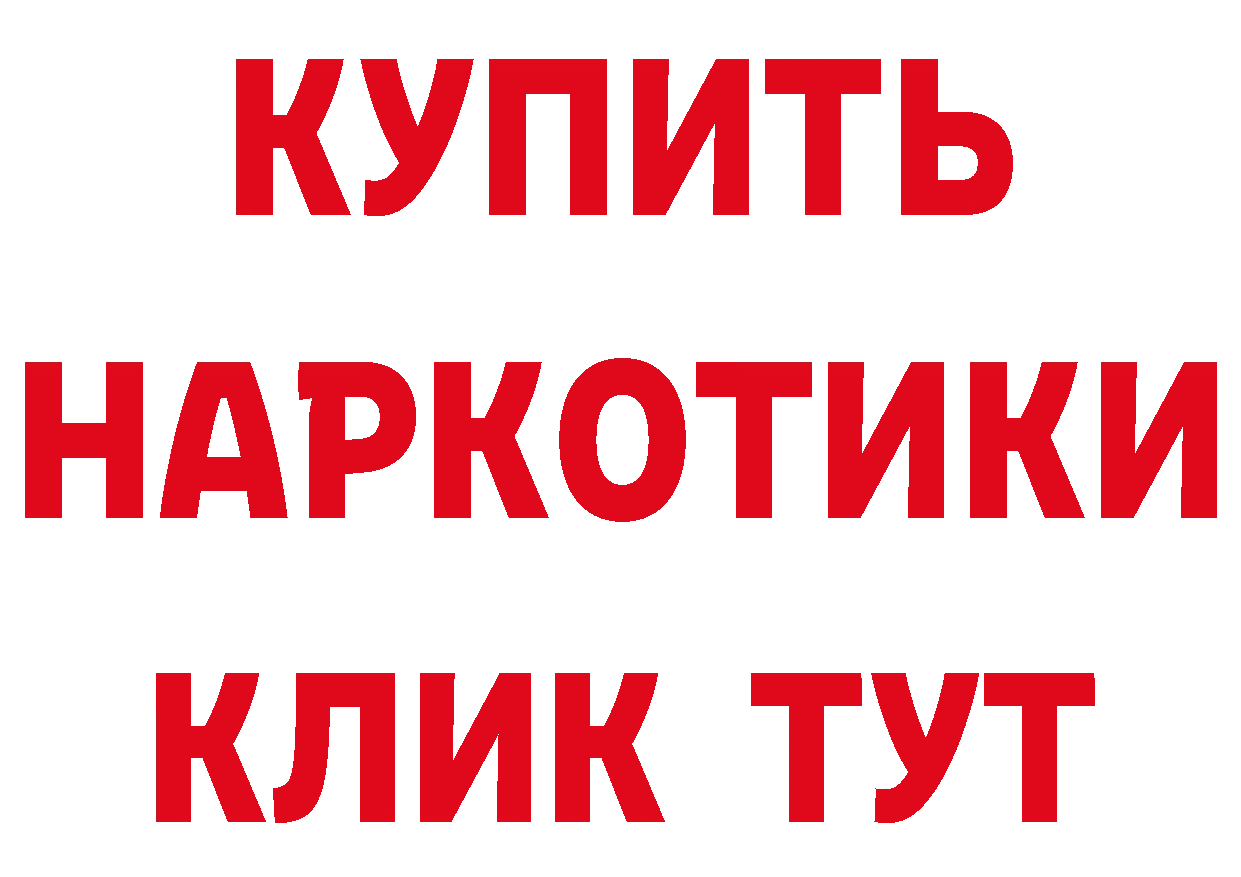 КУПИТЬ НАРКОТИКИ КЛИК ТУТ